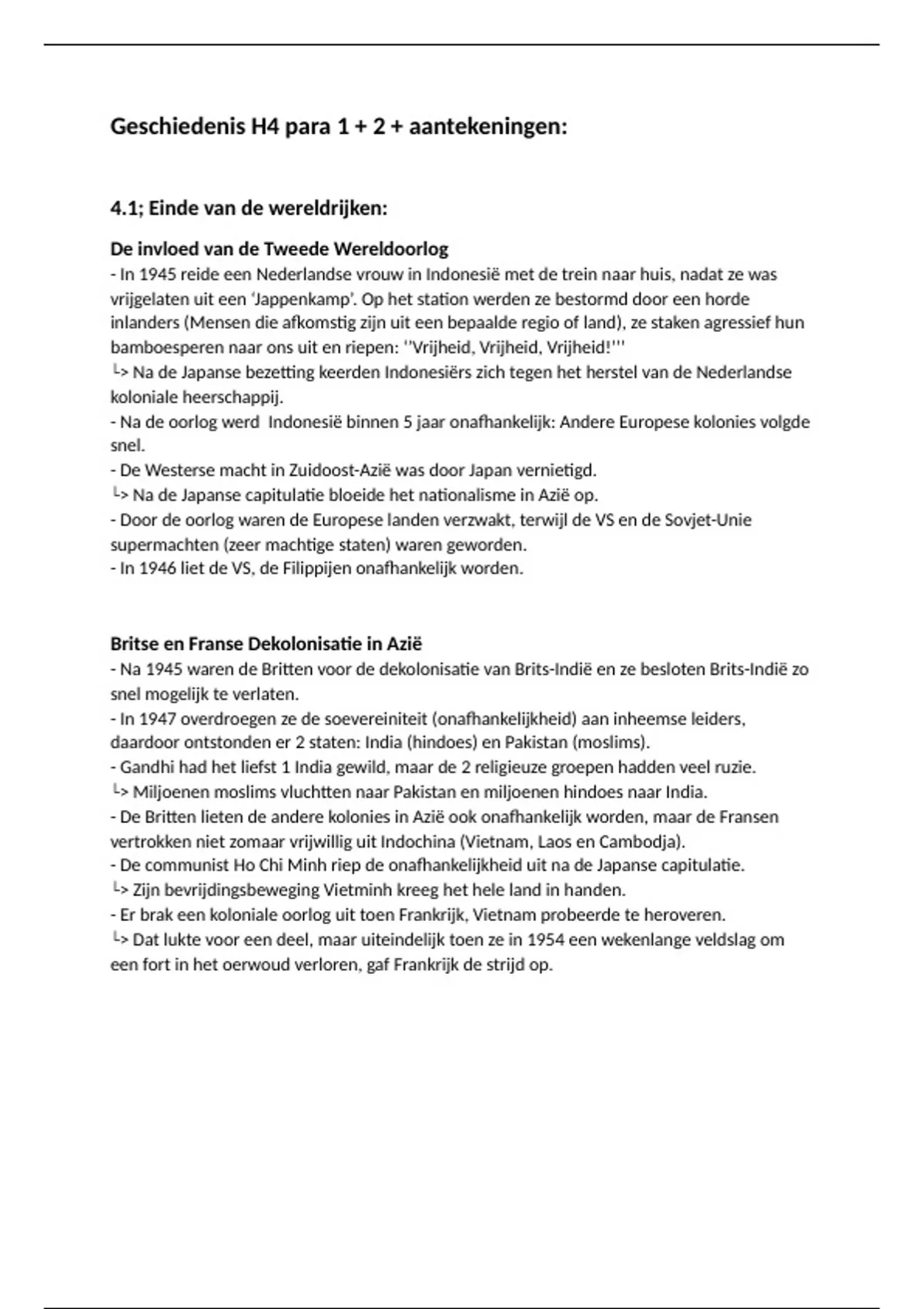 Geschiedenis H4 para 1 + 2 + aantekeningen:

4.1; Einde van de wereldrijken:

De invloed van de Tweede Wereldoorlog
- In 1945 reide een Nederlandse vrouw in Indonesië met de trein naar huis, nadat ze was vrijgelaten uit een 'Jappenkamp'. Op het station werden ze bestormd door een horde inlanders (Mensen die afkomstig zijn uit een bepaalde regio of land), ze staken agressief hun bamboesperen naar ons uit en riepen: ''Vrijheid, Vrijheid, Vrijheid!'''
└> Na de Japanse bezetting keerden Indonesiërs zich tegen het herstel van de Nederlandse koloniale heerschappij.
- Na de oorlog werd Indonesië binnen 5 jaar onafhankelijk: Andere Europese kolonies volgde snel.
- De Westerse macht in Zuidoost-Azië was door Japan vernietigd.
└> Na de Japanse capitulatie bloeide het nationalisme in Azië op.
- Door de oorlog waren de Europese landen verzwakt, terwijl de VS en de Sovjet-Unie supermachten (zeer machtige staten) waren geworden.
- In 1946 liet de VS, de Filippijen onafhankelijk worden.

Britse en Franse Dekolonisatie in Azië
- Na 1945 waren de Britten voor de dekolonisatie van Brits-Indië en ze besloten Brits-Indië zo snel mogelijk te verlaten.
- In 1947 overdroegen ze de soevereiniteit (onafhankelijkheid) aan inheemse leiders, daardoor ontstonden er 2 staten: India (hindoes) en Pakistan (moslims).
- Gandhi had het liefst 1 India gewild, maar de 2 religieuze groepen hadden veel ruzie.
└> Miljoenen moslims vluchtten naar Pakistan en miljoenen hindoes naar India.
- De Britten lieten de andere kolonies in Azië ook onafhankelijk worden, maar de Fransen vertrokken niet zomaar vrijwillig uit Indochina (Vietnam, Laos en Cambodja).
- De communist Ho Chi Minh riep de onafhankelijkheid uit na de Japanse capitulatie.
└> Zijn bevrijdingsbeweging Vietminh kreeg het hele land in handen.
- Er brak een koloniale oorlog uit toen Frankrijk, Vietnam probeerde te heroveren.
└> Dat lukte voor een deel, maar uiteindelijk toen ze in 1954 een wekenlange veldslag om een fort in het oerwoud verloren, gaf Frankrijk de strijd op.